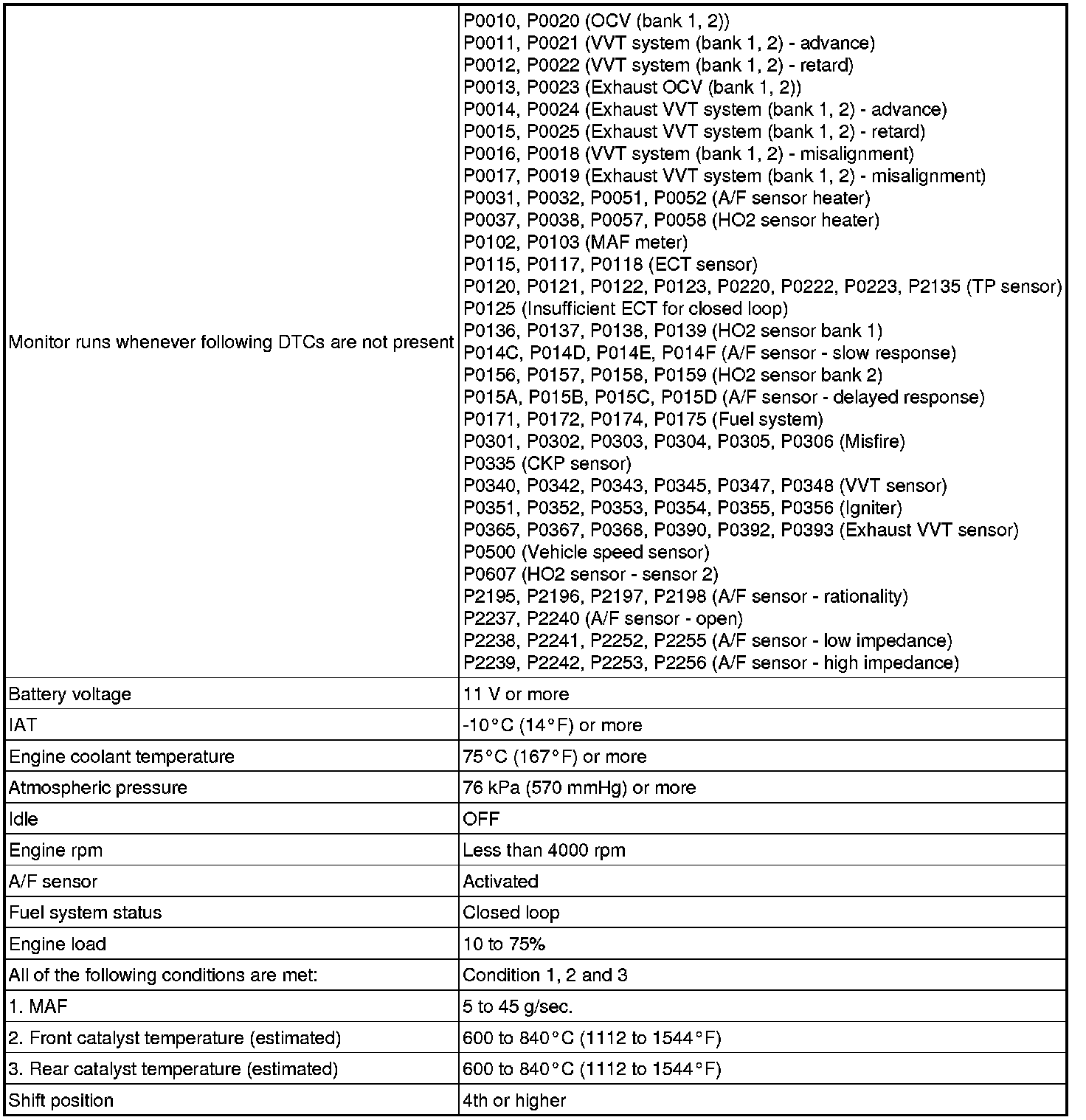 | | |
|---|---|
| Monitor runs whenever following DTCs are not present | P0010, P0020 (OCV (bank 1, 2))<br>P0011, P0021 (VVT system (bank 1, 2) - advance)<br>P0012, P0022 (VVT system (bank 1, 2) - retard)<br>P0013, P0023 (Exhaust OCV (bank 1, 2))<br>P0014, P0024 (Exhaust VVT system (bank 1, 2) - advance)<br>P0015, P0025 (Exhaust VVT system (bank 1, 2) - retard)<br>P0016, P0018 (VVT system (bank 1, 2) - misalignment)<br>P0017, P0019 (Exhaust VVT system (bank 1, 2) - misalignment)<br>P0031, P0032, P0051, P0052 (A/F sensor heater)<br>P0037, P0038, P0057, P0058 (HO2 sensor heater)<br>P0102, P0103 (MAF meter)<br>P0115, P0117, P0118 (ECT sensor)<br>P0120, P0121, P0122, P0123, P0220, P0222, P0223, P2135 (TP sensor)<br>P0125 (Insufficient ECT for closed loop)<br>P0136, P0137, P0138, P0139 (HO2 sensor bank 1)<br>P014C, P014D, P014E, P014F (A/F sensor - slow response)<br>P0156, P0157, P0158, P0159 (HO2 sensor bank 2)<br>P015A, P015B, P015C, P015D (A/F sensor - delayed response)<br>P0171, P0172, P0174, P0175 (Fuel system)<br>P0301, P0302, P0303, P0304, P0305, P0306 (Misfire)<br>P0335 (CKP sensor)<br>P0340, P0342, P0343, P0345, P0347, P0348 (VVT sensor)<br>P0351, P0352, P0353, P0354, P0355, P0356 (Igniter)<br>P0365, P0367, P0368, P0390, P0392, P0393 (Exhaust VVT sensor)<br>P0500 (Vehicle speed sensor)<br>P0607 (HO2 sensor - sensor 2)<br>P2195, P2196, P2197, P2198 (A/F sensor - rationality)<br>P2237, P2240 (A/F sensor - open)<br>P2238, P2241, P2252, P2255 (A/F sensor - low impedance)<br>P2239, P2242, P2253, P2256 (A/F sensor - high impedance) |
| Battery voltage | 11 V or more |
| IAT | -10°C (14°F) or more |
| Engine coolant temperature | 75°C (167°F) or more |
| Atmospheric pressure | 76 kPa (570 mmHg) or more |
| Idle | OFF |
| Engine rpm | Less than 4000 rpm |
| A/F sensor | Activated |
| Fuel system status | Closed loop |
| Engine load | 10 to 75% |
| All of the following conditions are met: | Condition 1, 2 and 3 |
| 1. MAF | 5 to 45 g/sec. |
| 2. Front catalyst temperature (estimated) | 600 to 840°C (1112 to 1544°F) |
| 3. Rear catalyst temperature (estimated) | 600 to 840°C (1112 to 1544°F) |
| Shift position | 4th or higher |